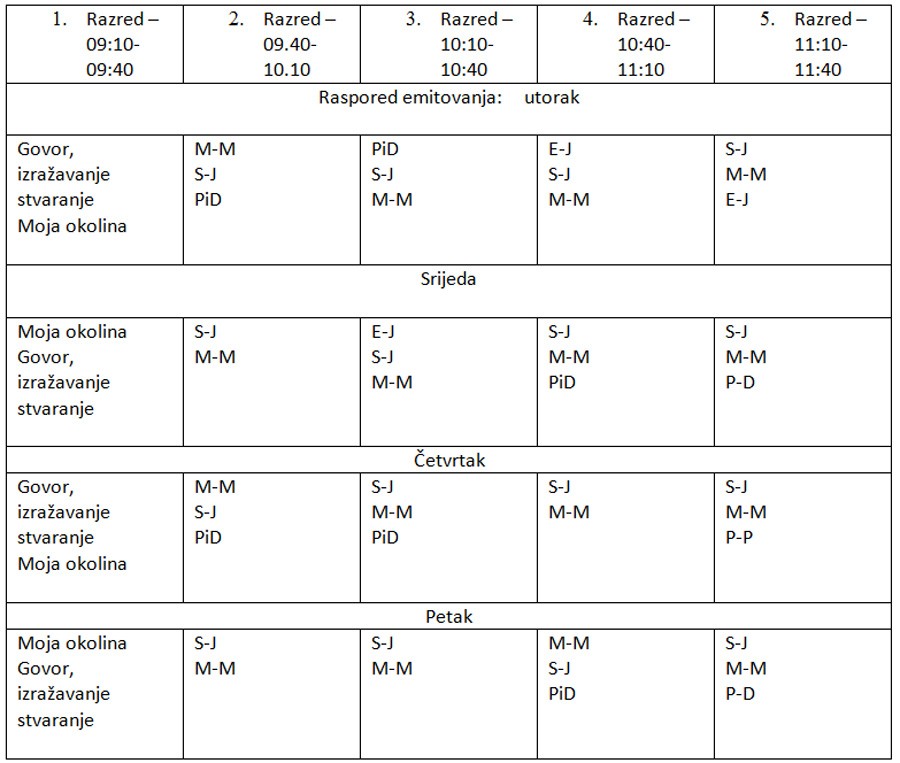 | 1. Razred – 09:10-09:40 | 2. Razred – 09.40-10.10 | 3. Razred – 10:10-10:40 | 4. Razred – 10:40-11:10 | 5. Razred – 11:10-11:40 |
|---|---|---|---|---|
| Raspored emitovanja: utorak | | | | |
| Govor, izražavanje stvaranje Moja okolina | M-M S-J PiD | PiD S-J M-M | E-J S-J M-M | S-J M-M E-J |
| Srijeda | | | | |
| Moja okolina Govor, izražavanje stvaranje | S-J M-M | E-J S-J M-M | S-J M-M PiD | S-J M-M P-D |
| Četvrtak | | | | |
| Govor, izražavanje stvaranje Moja okolina | M-M S-J PiD | S-J M-M PiD | S-J M-M | S-J M-M P-P |
| Petak | | | | |
| Moja okolina Govor, izražavanje stvaranje | S-J M-M | S-J M-M | M-M S-J PiD | S-J M-M P-D |